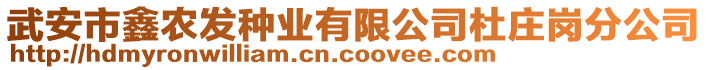 武安市鑫农发种业有限公司杜庄岗分公司
http://hdmyronwilliam.cn.coovee.com